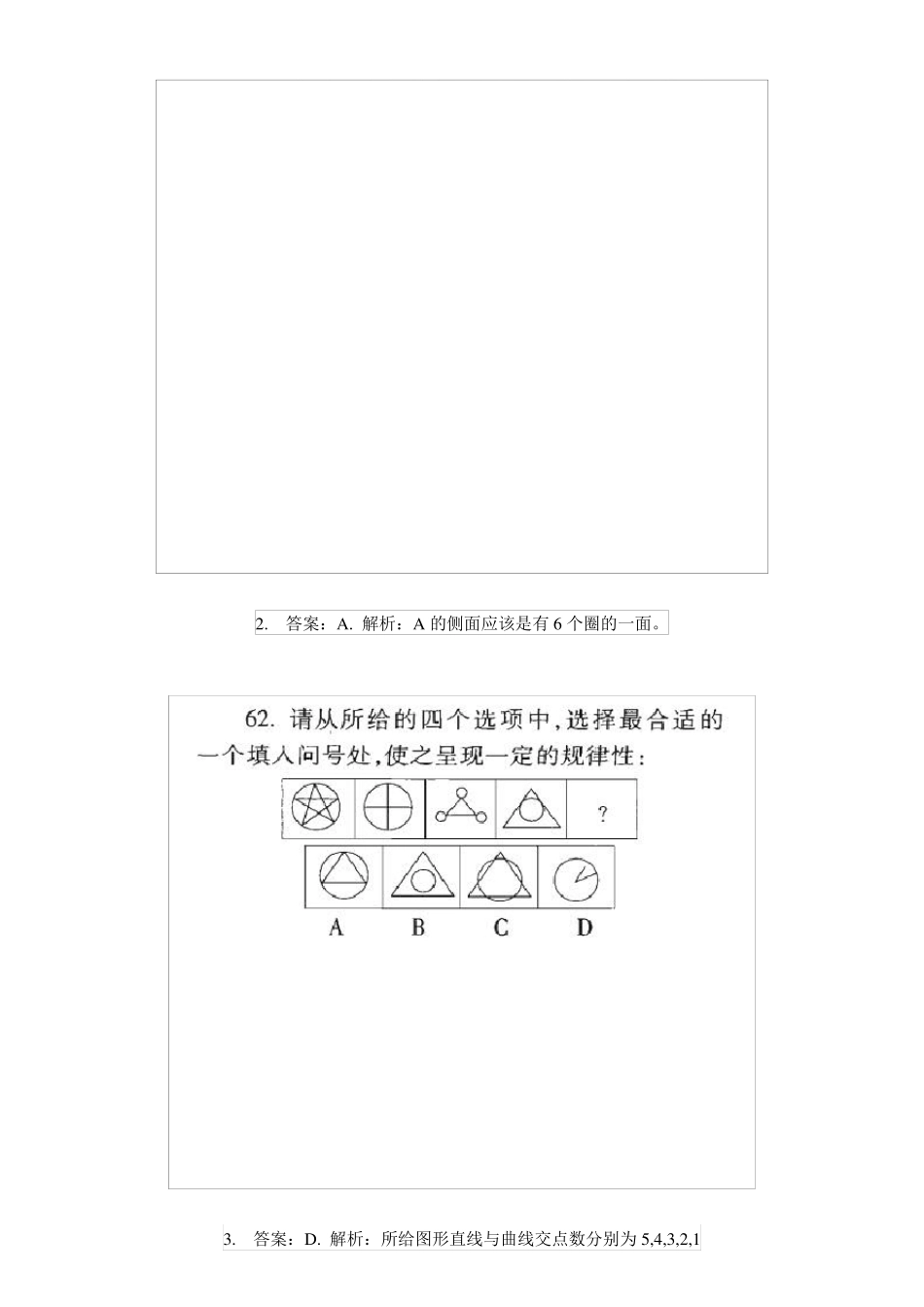 2. 答案：A. 解析：A 的侧面应该是有 6 个圈的一面。

62. 请从所给的四个选项中，选择最合适的一个填入问号处，使之呈现一定的规律性：

?

A B C D

3. 答案：D. 解析：所给图形直线与曲线交点数分别为 5,4,3,2,1